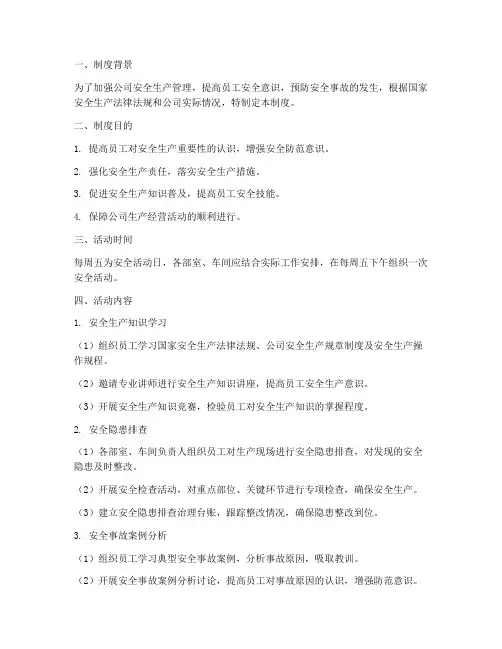 一、制度背景

为了加强公司安全生产管理，提高员工安全意识，预防安全事故的发生，根据国家安全生产法律法规和公司实际情况，特制定本制度。

二、制度目的

1. 提高员工对安全生产重要性的认识，增强安全防范意识。

2. 强化安全生产责任，落实安全生产措施。

3. 促进安全生产知识普及，提高员工安全技能。

4. 保障公司生产经营活动的顺利进行。

三、活动时间

每周五为安全活动日，各部室、车间应结合实际工作安排，在每周五下午组织一次安全活动。

四、活动内容

1. 安全生产知识学习

（1）组织员工学习国家安全生产法律法规、公司安全生产规章制度及安全生产操作规程。

（2）邀请专业讲师进行安全生产知识讲座，提高员工安全生产意识。

（3）开展安全生产知识竞赛，检验员工对安全生产知识的掌握程度。

2. 安全隐患排查

（1）各部室、车间负责人组织员工对生产现场进行安全隐患排查，对发现的安全隐患及时整改。

（2）开展安全检查活动，对重点部位、关键环节进行专项检查，确保安全生产。

（3）建立安全隐患排查治理台账，跟踪整改情况，确保隐患整改到位。

3. 安全事故案例分析

（1）组织员工学习典型安全事故案例，分析事故原因，吸取教训。

（2）开展安全事故案例分析讨论，提高员工对事故原因的认识，增强防范意识。